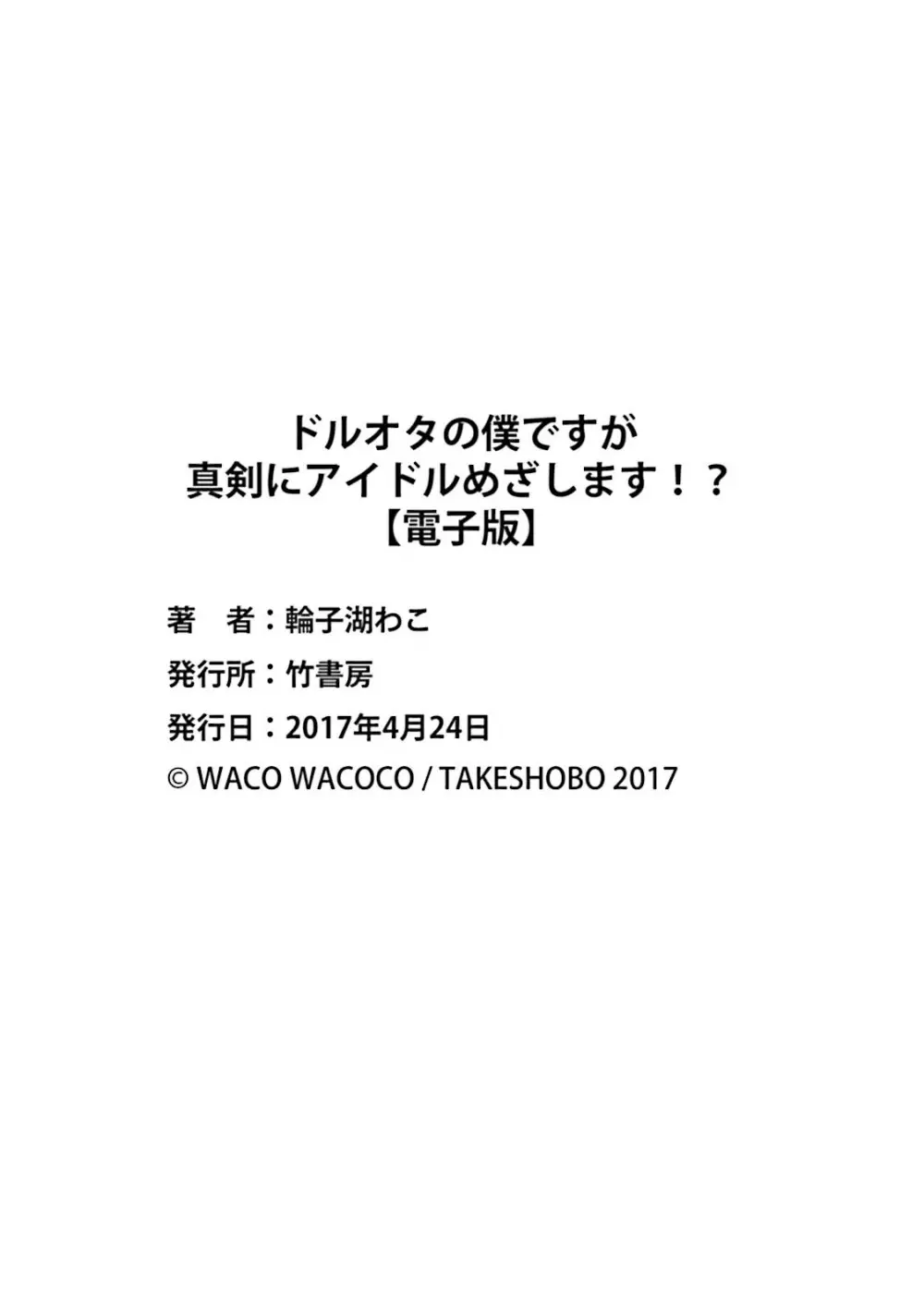 ドルオタの僕ですが
真剣にアイドルめざします！？
【電子版】

著　者：輪子湖わこ
発行所：竹書房
発行日：2017年4月24日
© WACO WACOCO / TAKESHOBO 2017